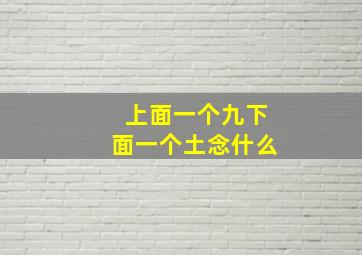 上面一个九下面一个土念什么